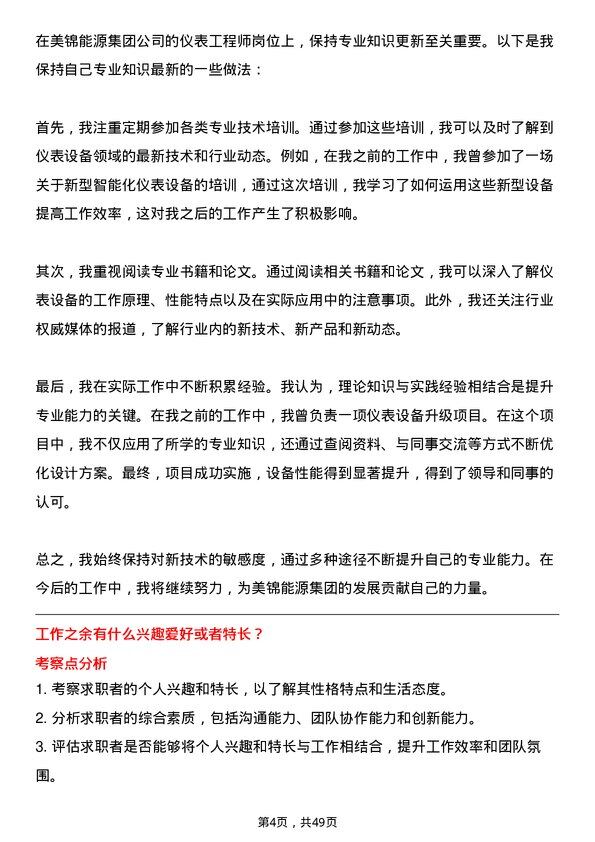 在美锦能源集团公司的仪表工程师岗位上，保持专业知识更新至关重要。以下是我保持自己专业知识最新的一些做法：

首先，我注重定期参加各类专业技术培训。通过参加这些培训，我可以及时了解到仪表设备领域的最新技术和行业动态。例如，在我之前的工作中，我曾参加了一场关于新型智能化仪表设备的培训，通过这次培训，我学习了如何运用这些新型设备提高工作效率，这对我之后的工作产生了积极影响。

其次，我重视阅读专业书籍和论文。通过阅读相关书籍和论文，我可以深入了解仪表设备的工作原理、性能特点以及在实际应用中的注意事项。此外，我还关注行业权威媒体的报道，了解行业内的新技术、新产品和新动态。

最后，我在实际工作中不断积累经验。我认为，理论知识与实践经验相结合是提升专业能力的关键。在我之前的工作中，我曾负责一项仪表设备升级项目。在这个项目中，我不仅应用了所学的专业知识，还通过查阅资料、与同事交流等方式不断优化设计方案。最终，项目成功实施，设备性能得到显著提升，得到了领导和同事的认可。

总之，我始终保持对新技术的敏感度，通过多种途径不断提升自己的专业能力。在今后的工作中，我将继续努力，为美锦能源集团的发展贡献自己的力量。

工作之余有什么兴趣爱好或者特长？

考察点分析

1. 考察求职者的个人兴趣和特长，以了解其性格特点和生活态度。
2. 分析求职者的综合素质，包括沟通能力、团队协作能力和创新能力。
3. 评估求职者是否能够将个人兴趣和特长与工作相结合，提升工作效率和团队氛围。

第4页，共49页